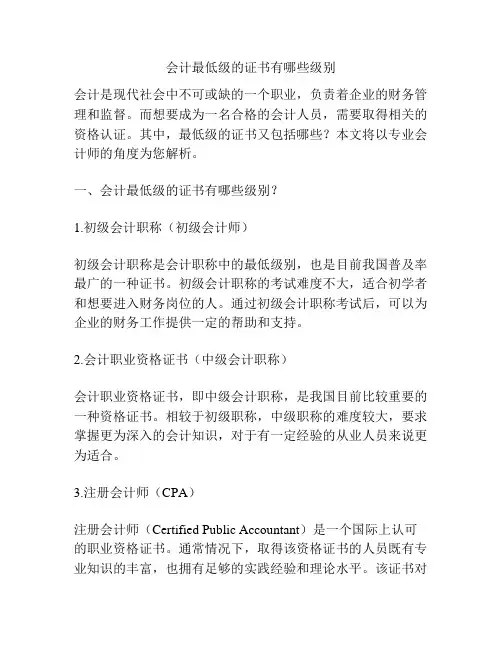 会计最低级的证书有哪些级别

会计是现代社会中不可或缺的一个职业，负责着企业的财务管理和监督。而想要成为一名合格的会计人员，需要取得相关的资格认证。其中，最低级的证书又包括哪些？本文将以专业会计师的角度为您解析。

一、会计最低级的证书有哪些级别？

1.初级会计职称（初级会计师）

初级会计职称是会计职称中的最低级别，也是目前我国普及率最广的一种证书。初级会计职称的考试难度不大，适合初学者和想要进入财务岗位的人。通过初级会计职称考试后，可以为企业的财务工作提供一定的帮助和支持。

2.会计职业资格证书（中级会计职称）

会计职业资格证书，即中级会计职称，是我国目前比较重要的一种资格证书。相较于初级职称，中级职称的难度较大，要求掌握更为深入的会计知识，对于有一定经验的从业人员来说更为适合。

3.注册会计师（CPA）

注册会计师（Certified Public Accountant）是一个国际上认可的职业资格证书。通常情况下，取得该资格证书的人员既有专业知识的丰富，也拥有足够的实践经验和理论水平。该证书对